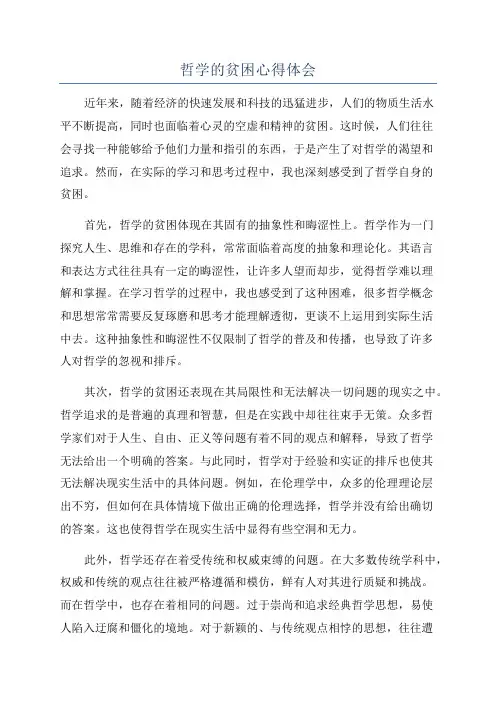 哲学的贫困心得体会

近年来，随着经济的快速发展和科技的迅猛进步，人们的物质生活水平不断提高，同时也面临着心灵的空虚和精神的贫困。这时候，人们往往会寻找一种能够给予他们力量和指引的东西，于是产生了对哲学的渴望和追求。然而，在实际的学习和思考过程中，我也深刻感受到了哲学自身的贫困。

首先，哲学的贫困体现在其固有的抽象性和晦涩性上。哲学作为一门探究人生、思维和存在的学科，常常面临着高度的抽象和理论化。其语言和表达方式往往具有一定的晦涩性，让许多人望而却步，觉得哲学难以理解和掌握。在学习哲学的过程中，我也感受到了这种困难，很多哲学概念和思想常常需要反复琢磨和思考才能理解透彻，更谈不上运用到实际生活中去。这种抽象性和晦涩性不仅限制了哲学的普及和传播，也导致了许多人对哲学的忽视和排斥。

其次，哲学的贫困还表现在其局限性和无法解决一切问题的现实之中。哲学追求的是普遍的真理和智慧，但是在实践中却往往束手无策。众多哲学家们对于人生、自由、正义等问题有着不同的观点和解释，导致了哲学无法给出一个明确的答案。与此同时，哲学对于经验和实证的排斥也使其无法解决现实生活中的具体问题。例如，在伦理学中，众多的伦理理论层出不穷，但如何在具体情境下做出正确的伦理选择，哲学并没有给出确切的答案。这也使得哲学在现实生活中显得有些空洞和无力。

此外，哲学还存在着受传统和权威束缚的问题。在大多数传统学科中，权威和传统的观点往往被严格遵循和模仿，鲜有人对其进行质疑和挑战。而在哲学中，也存在着相同的问题。过于崇尚和追求经典哲学思想，易使人陷入迂腐和僵化的境地。对于新颖的、与传统观点相悖的思想，往往遭